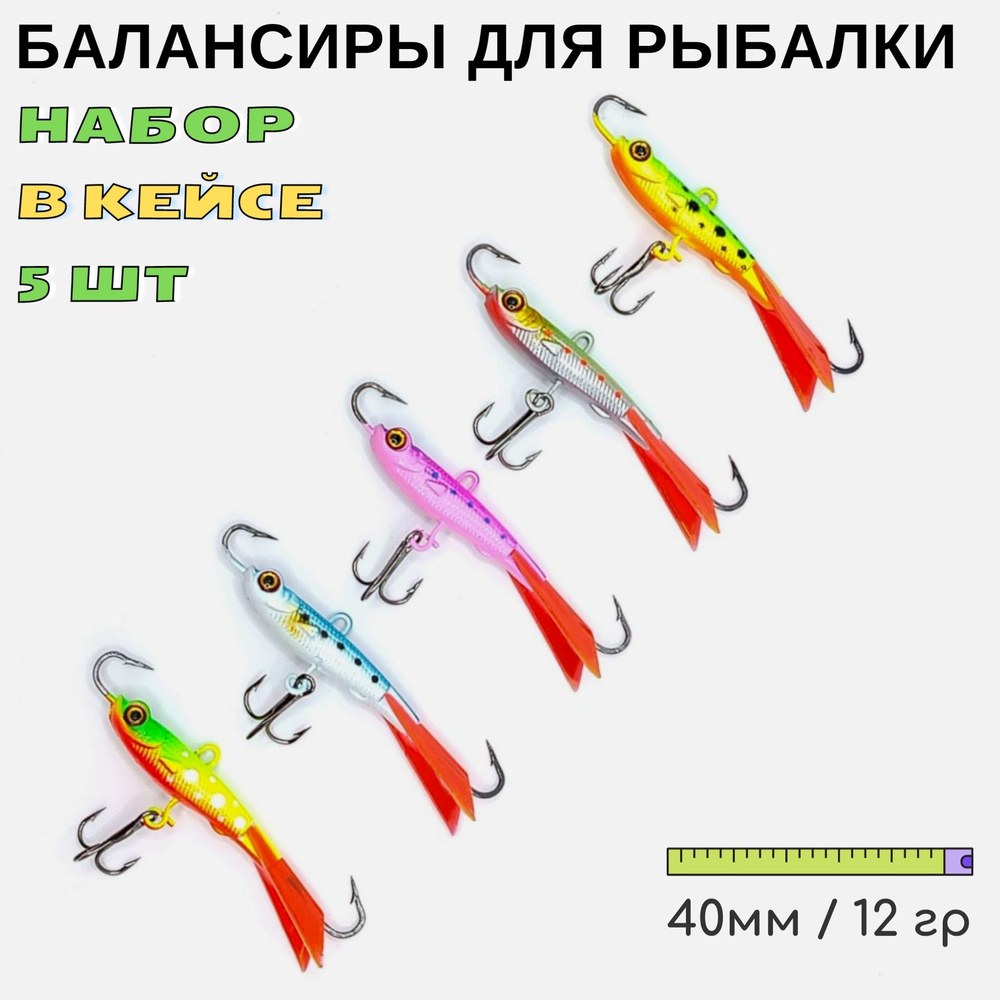 БАЛАНСИРЫ ДЛЯ РЫБАЛКИ
НАБОР
В КЕЙСЕ
5 ШТ

40мм / 12 гр